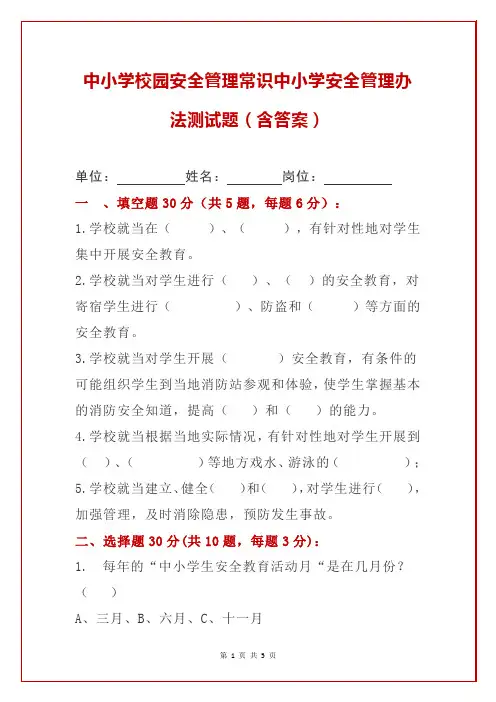 中小学校园安全管理常识中小学安全管理办法测试题（含答案）

单位：__________姓名：________岗位：__________

一 、填空题 30 分（共 5 题，每题 6 分）：

1.学校就当在（ ）、（ ），有针对性地对学生集中开展安全教育。

2.学校就当对学生进行（ ）、（ ）的安全教育，对寄宿学生进行（ ）、防盗和（ ）等方面的安全教育。

3.学校就当对学生开展（ ）安全教育，有条件的可能组织学生到当地消防站参观和体验，使学生掌握基本的消防安全知道，提高（ ）和（ ）的能力。

4.学校就当根据当地实际情况，有针对性地对学生开展到（ ）、（ ）等地方戏水、游泳的（ ）；

5.学校就当建立、健全（ ）和（ ），对学生进行（ ），加强管理，及时消除隐患，预防发生事故。

二、选择题 30 分(共 10 题，每题 3 分)：

1. 每年的“中小学生安全教育活动月“是在几月份？（ ）

A、三月、B、六月、C、十一月

第 1 页 共 5 页